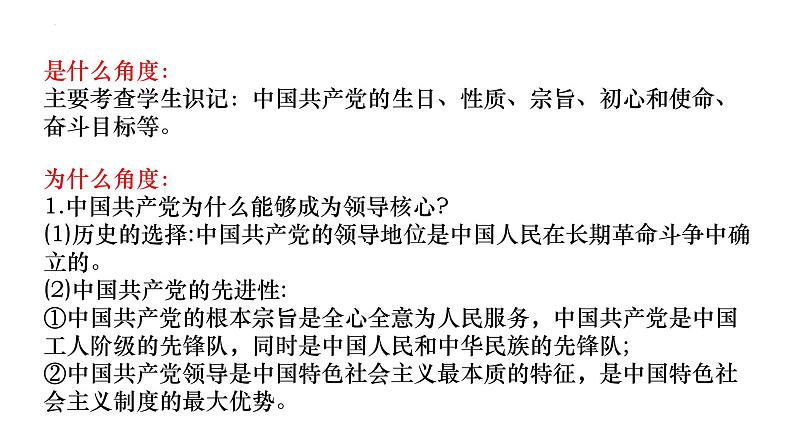 是什么角度:
主要考查学生识记：中国共产党的生日、性质、宗旨、初心和使命、奋斗目标等。

为什么角度:
1.中国共产党为什么能够成为领导核心?
(1)历史的选择:中国共产党的领导地位是中国人民在长期革命斗争中确立的。
(2)中国共产党的先进性:
①中国共产党的根本宗旨是全心全意为人民服务，中国共产党是中国工人阶级的先锋队，同时是中国人民和中华民族的先锋队;
②中国共产党领导是中国特色社会主义最本质的特征，是中国特色社会主义制度的最大优势。